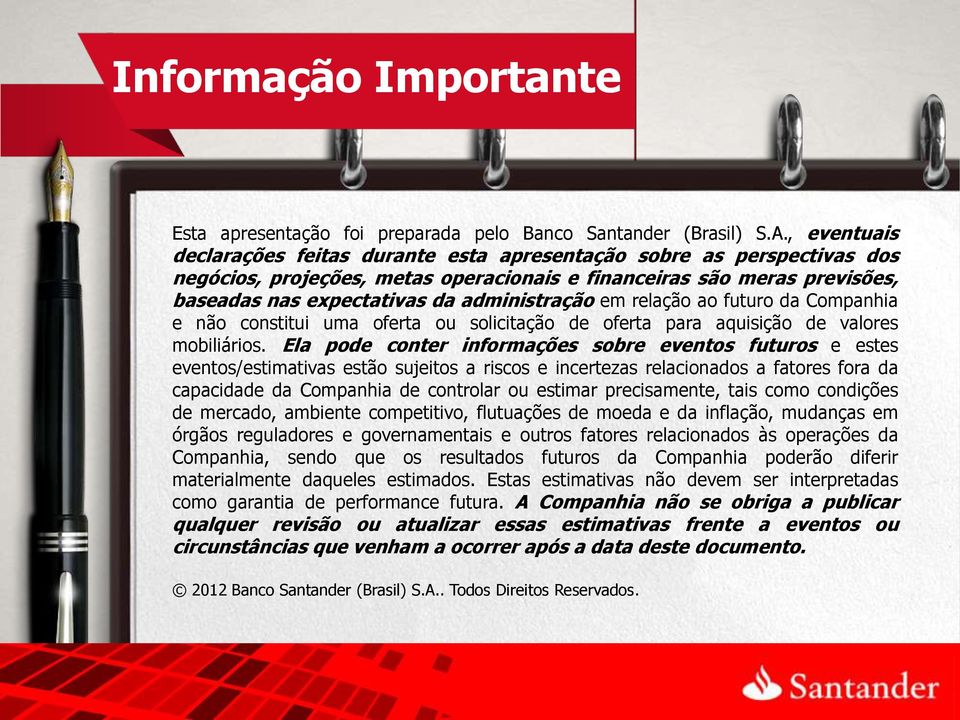 Informação Importante

Esta apresentação foi preparada pelo Banco Santander (Brasil) S.A., eventuais declarações feitas durante esta apresentação sobre as perspectivas dos negócios, projeções, metas operacionais e financeiras são meras previsões, baseadas nas expectativas da administração em relação ao futuro da Companhia e não constitui uma oferta ou solicitação de oferta para aquisição de valores mobiliários. Ela pode conter informações sobre eventos futuros e estes eventos/estimativas estão sujeitos a riscos e incertezas relacionados a fatores fora da capacidade da Companhia de controlar ou estimar precisamente, tais como condições de mercado, ambiente competitivo, flutuações de moeda e da inflação, mudanças em órgãos reguladores e governamentais e outros fatores relacionados às operações da Companhia, sendo que os resultados futuros da Companhia poderão diferir materialmente daqueles estimados. Estas estimativas não devem ser interpretadas como garantia de performance futura. A Companhia não se obriga a publicar qualquer revisão ou atualizar essas estimativas frente a eventos ou circunstâncias que venham a ocorrer após a data deste documento.

© 2012 Banco Santander (Brasil) S.A.. Todos Direitos Reservados.

Santander